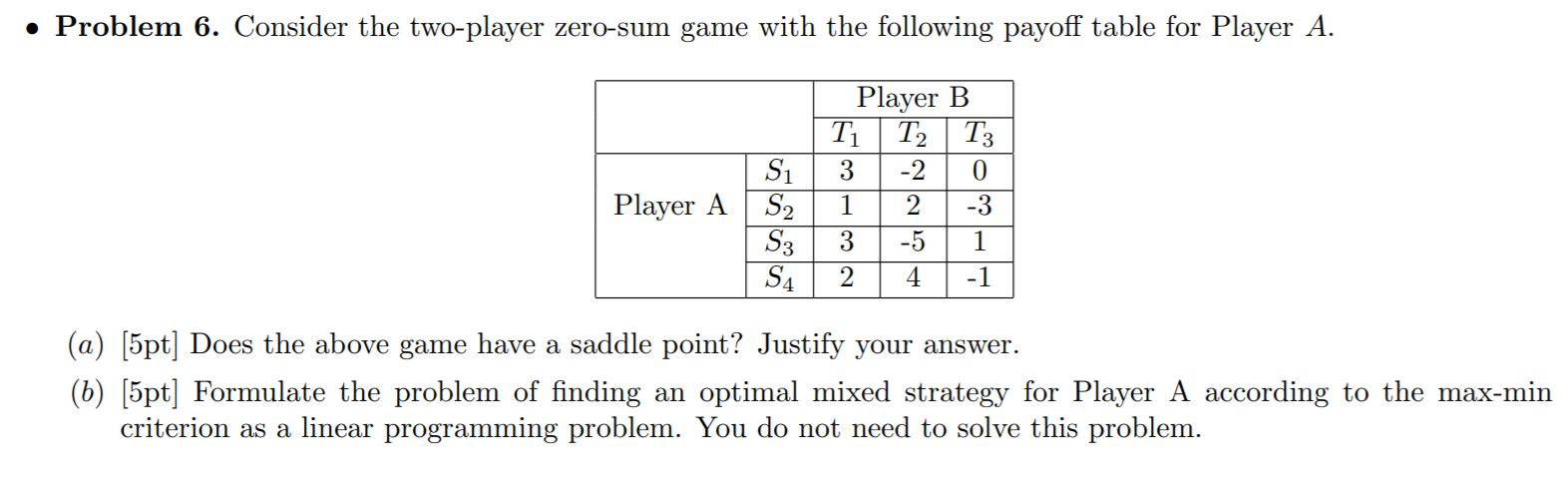 • **Problem 6.** Consider the two-player zero-sum game with the following payoff table for Player $A$.

| | | Player B | | |
|---|---|---|---|---|
| | | $T_1$ | $T_2$ | $T_3$ |
| Player A | $S_1$ | 3 | -2 | 0 |
| | $S_2$ | 1 | 2 | -3 |
| | $S_3$ | 3 | -5 | 1 |
| | $S_4$ | 2 | 4 | -1 |

$(a)$ [5pt] Does the above game have a saddle point? Justify your answer.

$(b)$ [5pt] Formulate the problem of finding an optimal mixed strategy for Player A according to the max-min criterion as a linear programming problem. You do not need to solve this problem.